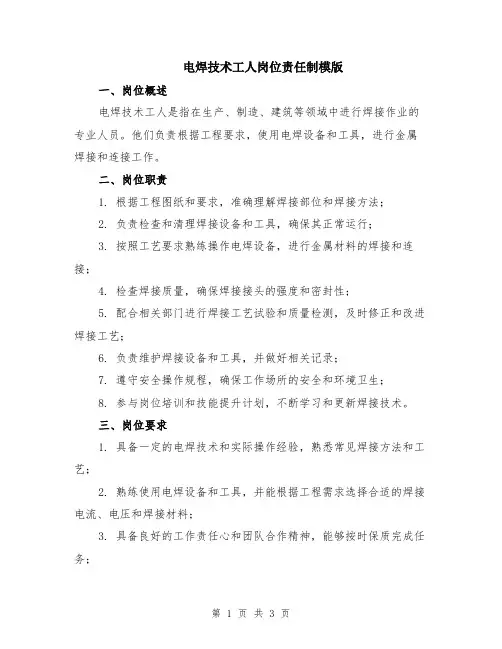 电焊技术工人岗位责任制模版

一、岗位概述

电焊技术工人是指在生产、制造、建筑等领域中进行焊接作业的专业人员。他们负责根据工程要求，使用电焊设备和工具，进行金属焊接和连接工作。

二、岗位职责

1. 根据工程图纸和要求，准确理解焊接部位和焊接方法；

2. 负责检查和清理焊接设备和工具，确保其正常运行；

3. 按照工艺要求熟练操作电焊设备，进行金属材料的焊接和连接；

4. 检查焊接质量，确保焊接接头的强度和密封性；

5. 配合相关部门进行焊接工艺试验和质量检测，及时修正和改进焊接工艺；

6. 负责维护焊接设备和工具，并做好相关记录；

7. 遵守安全操作规程，确保工作场所的安全和环境卫生；

8. 参与岗位培训和技能提升计划，不断学习和更新焊接技术。

三、岗位要求

1. 具备一定的电焊技术和实际操作经验，熟悉常见焊接方法和工艺；

2. 熟练使用电焊设备和工具，并能根据工程需求选择合适的焊接电流、电压和焊接材料；

3. 具备良好的工作责任心和团队合作精神，能够按时保质完成任务；

第 1 页 共 3 页